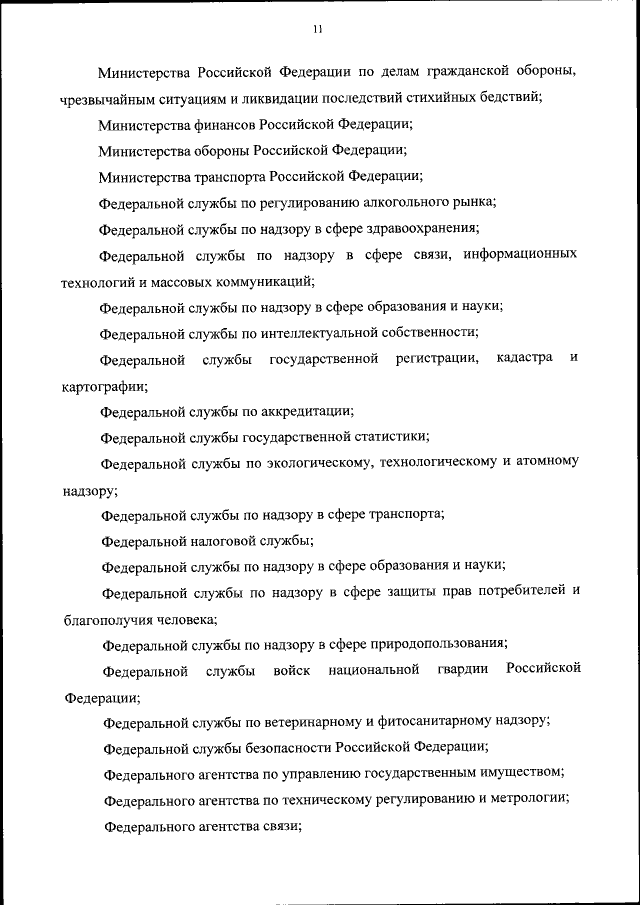 11

Министерства Российской Федерации по делам гражданской обороны, чрезвычайным ситуациям и ликвидации последствий стихийных бедствий;

Министерства финансов Российской Федерации;

Министерства обороны Российской Федерации;

Министерства транспорта Российской Федерации;

Федеральной службы по регулированию алкогольного рынка;

Федеральной службы по надзору в сфере здравоохранения;

Федеральной службы по надзору в сфере связи, информационных технологий и массовых коммуникаций;

Федеральной службы по надзору в сфере образования и науки;

Федеральной службы по интеллектуальной собственности;

Федеральной службы государственной регистрации, кадастра и картографии;

Федеральной службы по аккредитации;

Федеральной службы государственной статистики;

Федеральной службы по экологическому, технологическому и атомному надзору;

Федеральной службы по надзору в сфере транспорта;

Федеральной налоговой службы;

Федеральной службы по надзору в сфере образования и науки;

Федеральной службы по надзору в сфере защиты прав потребителей и благополучия человека;

Федеральной службы по надзору в сфере природопользования;

Федеральной службы войск национальной гвардии Российской Федерации;

Федеральной службы по ветеринарному и фитосанитарному надзору;

Федеральной службы безопасности Российской Федерации;

Федерального агентства по управлению государственным имуществом;

Федерального агентства по техническому регулированию и метрологии;

Федерального агентства связи;